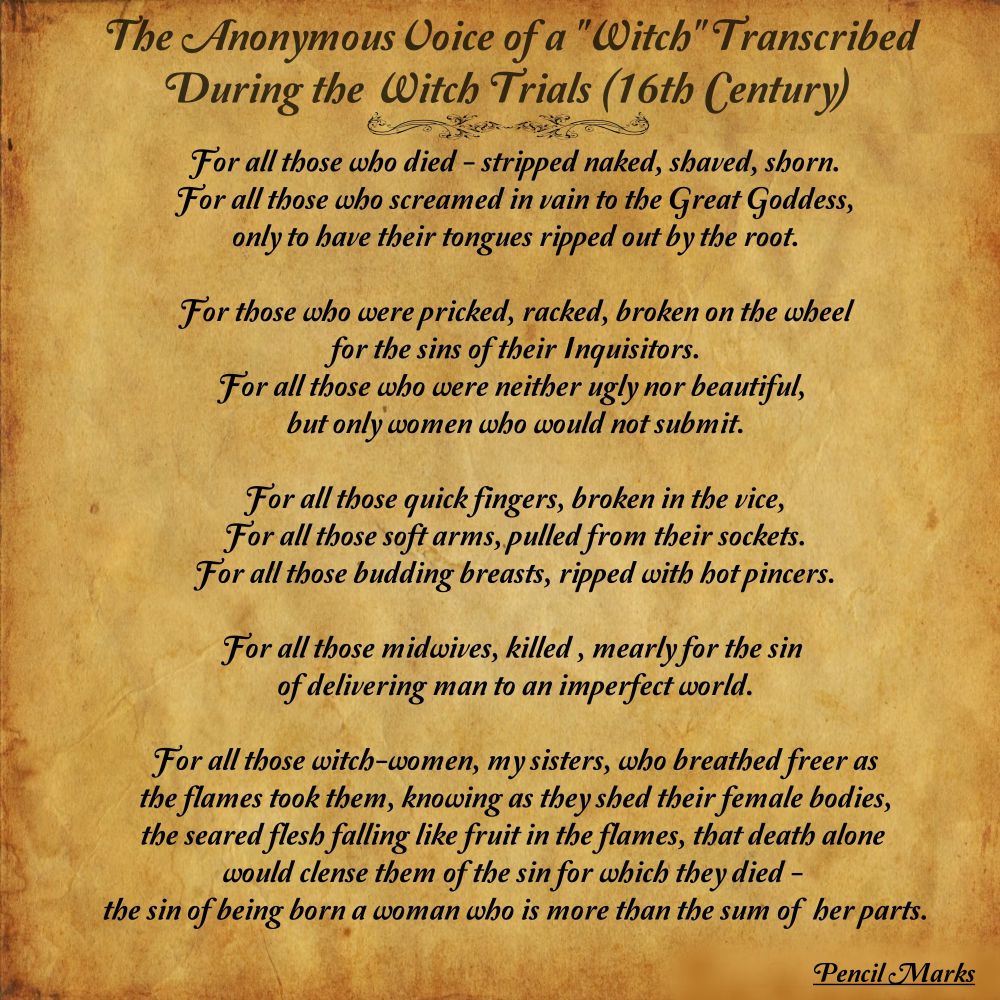 The Anonymous Voice of a "Witch" Transcribed During the Witch Trials (16th Century)

For all those who died - stripped naked, shaved, shorn.
For all those who screamed in vain to the Great Goddess,
only to have their tongues ripped out by the root.

For those who were pricked, racked, broken on the wheel
for the sins of their Inquisitors.
For all those who were neither ugly nor beautiful,
but only women who would not submit.

For all those quick fingers, broken in the vice,
For all those soft arms, pulled from their sockets.
For all those budding breasts, ripped with hot pincers.

For all those midwives, killed , mearly for the sin
of delivering man to an imperfect world.

For all those witch-women, my sisters, who breathed freer as
the flames took them, knowing as they shed their female bodies,
the seared flesh falling like fruit in the flames, that death alone
would clense them of the sin for which they died -
the sin of being born a woman who is more than the sum of her parts.

Pencil Marks